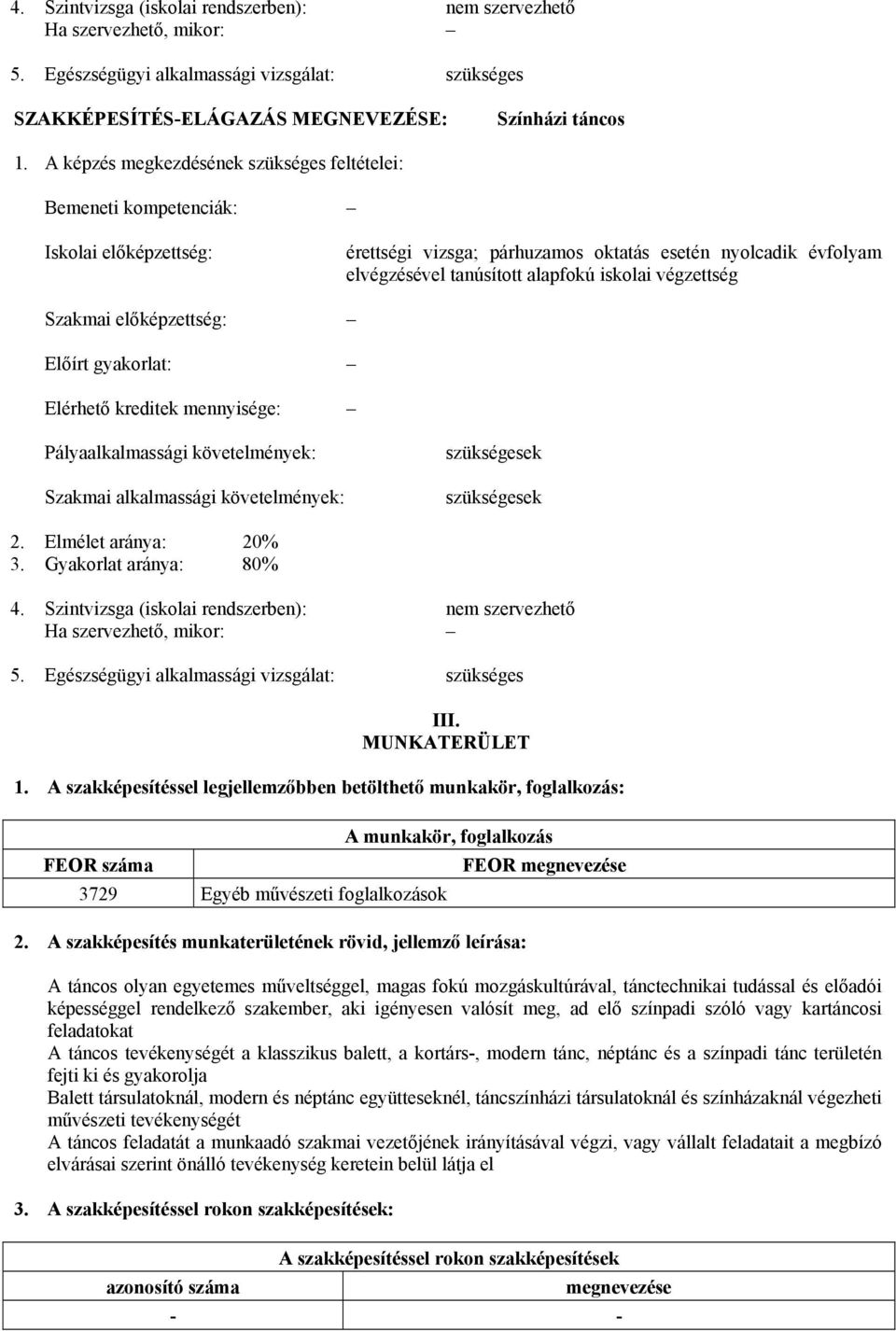 4. Szintvizsga (iskolai rendszerben): nem szervezhető
Ha szervezhető, mikor: –

5. Egészségügyi alkalmassági vizsgálat: szükséges

SZAKKÉPESÍTÉS-ELÁGAZÁS MEGNEVEZÉSE: Színházi táncos

1. A képzés megkezdésének szükséges feltételei:

Bemeneti kompetenciák: –

Iskolai előképzettség: érettségi vizsga; párhuzamos oktatás esetén nyolcadik évfolyam elvégzésével tanúsított alapfokú iskolai végzettség

Szakmai előképzettség: –

Előírt gyakorlat: –

Elérhető kreditek mennyisége: –

Pályaalkalmassági követelmények: szükségesek

Szakmai alkalmassági követelmények: szükségesek

2. Elmélet aránya: 20%
3. Gyakorlat aránya: 80%

4. Szintvizsga (iskolai rendszerben): nem szervezhető
Ha szervezhető, mikor: –

5. Egészségügyi alkalmassági vizsgálat: szükséges

III.
MUNKATERÜLET

1. A szakképesítéssel legjellemzőbben betölthető munkakör, foglalkozás:

| A munkakör, foglalkozás | |
|---|---|
| FEOR száma | FEOR megnevezése |
| 3729 | Egyéb művészeti foglalkozások |

2. A szakképesítés munkaterületének rövid, jellemző leírása:

A táncos olyan egyetemes műveltséggel, magas fokú mozgáskultúrával, tánctechnikai tudással és előadói képességgel rendelkező szakember, aki igényesen valósít meg, ad elő színpadi szóló vagy kartáncosi feladatokat
A táncos tevékenységét a klasszikus balett, a kortárs-, modern tánc, néptánc és a színpadi tánc területén fejti ki és gyakorolja
Balett társulatoknál, modern és néptánc együtteseknél, táncszínházi társulatoknál és színházaknál végezheti művészeti tevékenységét
A táncos feladatát a munkaadó szakmai vezetőjének irányításával végzi, vagy vállalt feladatait a megbízó elvárásai szerint önálló tevékenység keretein belül látja el

3. A szakképesítéssel rokon szakképesítések:

| A szakképesítéssel rokon szakképesítések | |
|---|---|
| azonosító száma | megnevezése |
| - | - |